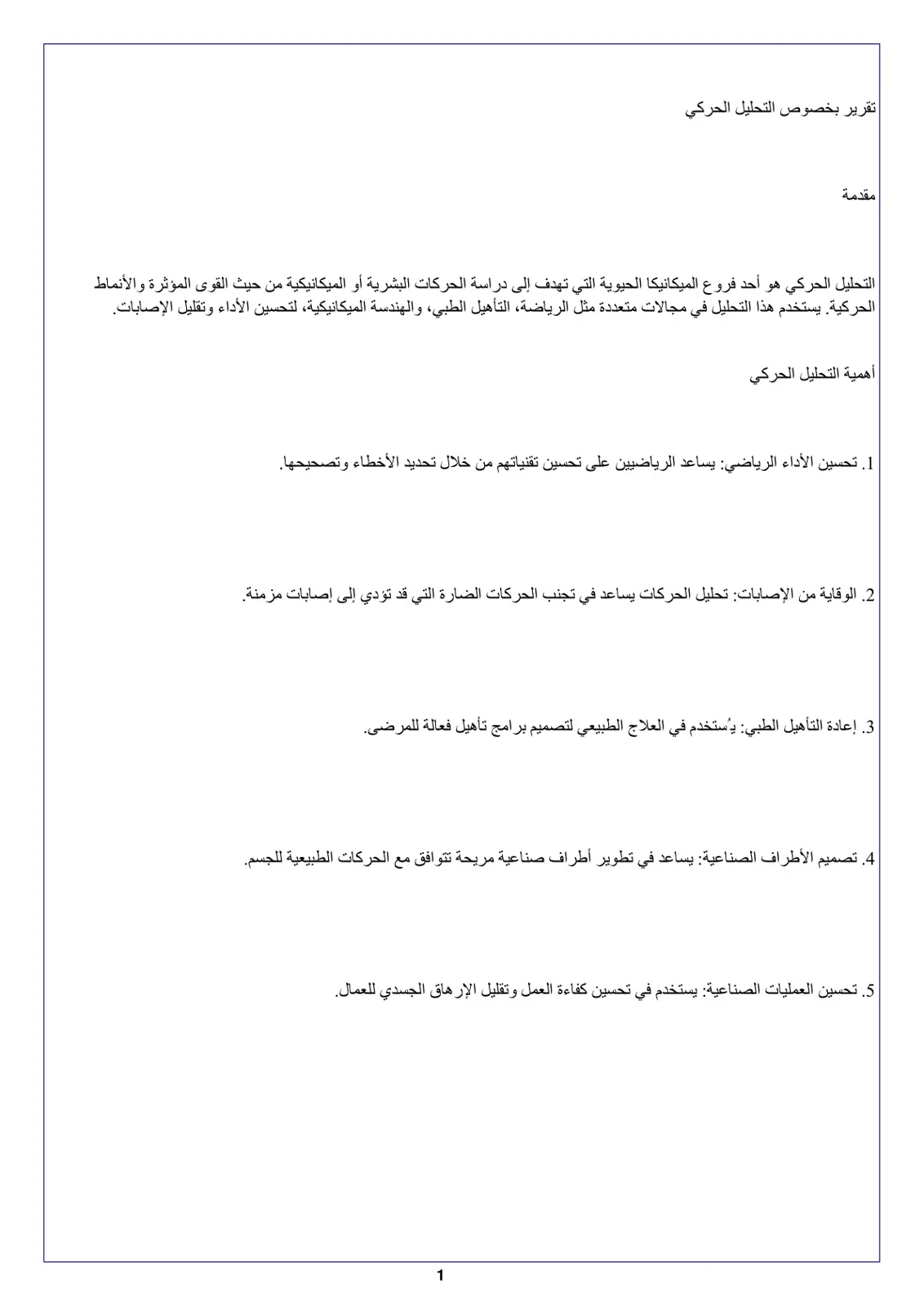 تقرير بخصوص التحليل الحركي

مقدمة

التحليل الحركي هو أحد فروع الميكانيكا الحيوية التي تهدف إلى دراسة الحركات البشرية أو الميكانيكية من حيث القوى المؤثرة والأنماط الحركية. يستخدم هذا التحليل في مجالات متعددة مثل الرياضة، التأهيل الطبي، والهندسة الميكانيكية، لتحسين الأداء وتقليل الإصابات.

أهمية التحليل الحركي

1. تحسين الأداء الرياضي: يساعد الرياضيين على تحسين تقنياتهم من خلال تحديد الأخطاء وتصحيحها.

2. الوقاية من الإصابات: تحليل الحركات يساعد في تجنب الحركات الضارة التي قد تؤدي إلى إصابات مزمنة.

3. إعادة التأهيل الطبي: يُستخدم في العلاج الطبيعي لتصميم برامج تأهيل فعالة للمرضى.

4. تصميم الأطراف الصناعية: يساعد في تطوير أطراف صناعية مريحة تتوافق مع الحركات الطبيعية للجسم.

5. تحسين العمليات الصناعية: يستخدم في تحسين كفاءة العمل وتقليل الإرهاق الجسدي للعمال.

1